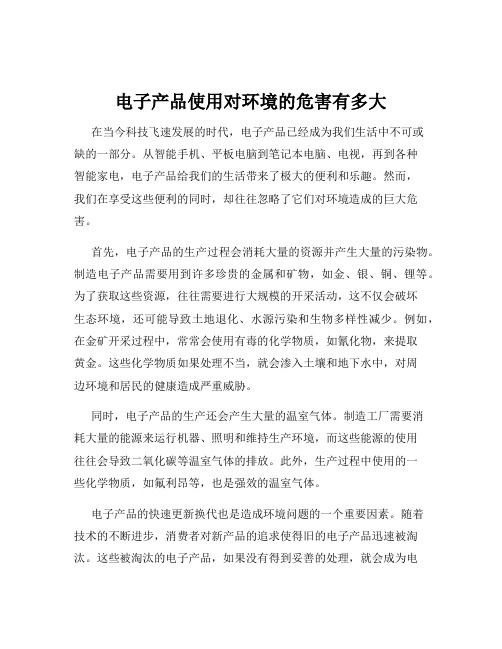 电子产品使用对环境的危害有多大

在当今科技飞速发展的时代，电子产品已经成为我们生活中不可或缺的一部分。从智能手机、平板电脑到笔记本电脑、电视，再到各种智能家电，电子产品给我们的生活带来了极大的便利和乐趣。然而，我们在享受这些便利的同时，却往往忽略了它们对环境造成的巨大危害。

首先，电子产品的生产过程会消耗大量的资源并产生大量的污染物。制造电子产品需要用到许多珍贵的金属和矿物，如金、银、铜、锂等。为了获取这些资源，往往需要进行大规模的开采活动，这不仅会破坏生态环境，还可能导致土地退化、水源污染和生物多样性减少。例如，在金矿开采过程中，常常会使用有毒的化学物质，如氰化物，来提取黄金。这些化学物质如果处理不当，就会渗入土壤和地下水中，对周边环境和居民的健康造成严重威胁。

同时，电子产品的生产还会产生大量的温室气体。制造工厂需要消耗大量的能源来运行机器、照明和维持生产环境，而这些能源的使用往往会导致二氧化碳等温室气体的排放。此外，生产过程中使用的一些化学物质，如氟利昂等，也是强效的温室气体。

电子产品的快速更新换代也是造成环境问题的一个重要因素。随着技术的不断进步，消费者对新产品的追求使得旧的电子产品迅速被淘汰。这些被淘汰的电子产品，如果没有得到妥善的处理，就会成为电